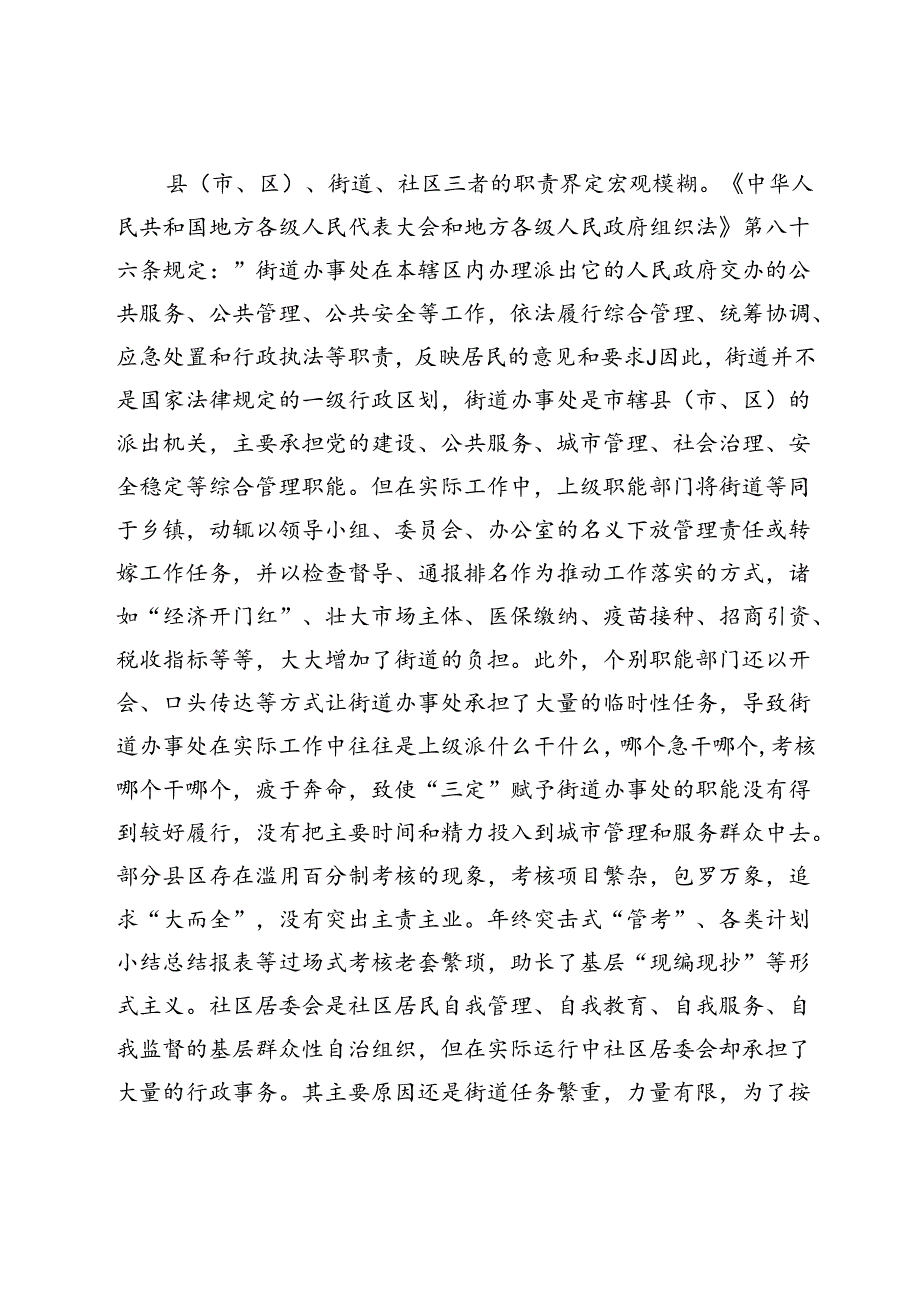 县（市、区）、街道、社区三者的职责界定宏观模糊。《中华人民共和国地方各级人民代表大会和地方各级人民政府组织法》第八十六条规定：”街道办事处在本辖区内办理派出它的人民政府交办的公共服务、公共管理、公共安全等工作，依法履行综合管理、统筹协调、应急处置和行政执法等职责，反映居民的意见和要求J因此，街道并不是国家法律规定的一级行政区划，街道办事处是市辖县（市、区）的派出机关，主要承担党的建设、公共服务、城市管理、社会治理、安全稳定等综合管理职能。但在实际工作中，上级职能部门将街道等同于乡镇，动辄以领导小组、委员会、办公室的名义下放管理责任或转嫁工作任务，并以检查督导、通报排名作为推动工作落实的方式，诸如“经济开门红”、壮大市场主体、医保缴纳、疫苗接种、招商引资、税收指标等等，大大增加了街道的负担。此外，个别职能部门还以开会、口头传达等方式让街道办事处承担了大量的临时性任务，导致街道办事处在实际工作中往往是上级派什么干什么，哪个急干哪个，考核哪个干哪个，疲于奔命，致使“三定”赋予街道办事处的职能没有得到较好履行，没有把主要时间和精力投入到城市管理和服务群众中去。部分县区存在滥用百分制考核的现象，考核项目繁杂，包罗万象，追求“大而全”，没有突出主责主业。年终突击式“管考”、各类计划小结总结报表等过场式考核老套繁琐，助长了基层“现编现抄”等形式主义。社区居委会是社区居民自我管理、自我教育、自我服务、自我监督的基层群众性自治组织，但在实际运行中社区居委会却承担了大量的行政事务。其主要原因还是街道任务繁重，力量有限，为了按